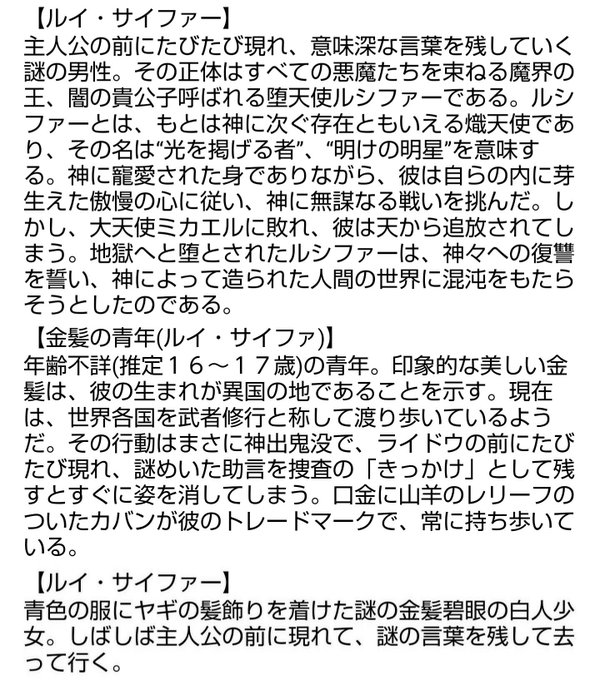 【ルイ・サイファー】
主人公の前にたびたび現れ、意味深な言葉を残していく謎の男性。その正体はすべての悪魔たちを束ねる魔界の王、闇の貴公子呼ばれる堕天使ルシファーである。ルシファーとは、もとは神に次ぐ存在ともいえる熾天使であり、その名は“光を掲げる者”、“明けの明星”を意味する。神に寵愛された身でありながら、彼は自らの内に芽生えた傲慢の心に従い、神に無謀なる戦いを挑んだ。しかし、大天使ミカエルに敗れ、彼は天から追放されてしまう。地獄へと堕とされたルシファーは、神々への復讐を誓い、神によって造られた人間の世界に混沌をもたらそうとしたのである。

【金髪の青年(ルイ・サイファ)】
年齢不詳(推定１６～１７歳)の青年。印象的な美しい金髪は、彼の生まれが異国の地であることを示す。現在は、世界各国を武者修行と称して渡り歩いているようだ。その行動はまさに神出鬼没で、ライドウの前にたびたび現れ、謎めいた助言を捜査の「きっかけ」として残すとすぐに姿を消してしまう。口金に山羊のレリーフのついたカバンが彼のトレードマークで、常に持ち歩いている。

【ルイ・サイファー】
青色の服にヤギの髪飾りを着けた謎の金髪碧眼の白人少女。しばしば主人公の前に現れて、謎の言葉を残して去って行く。